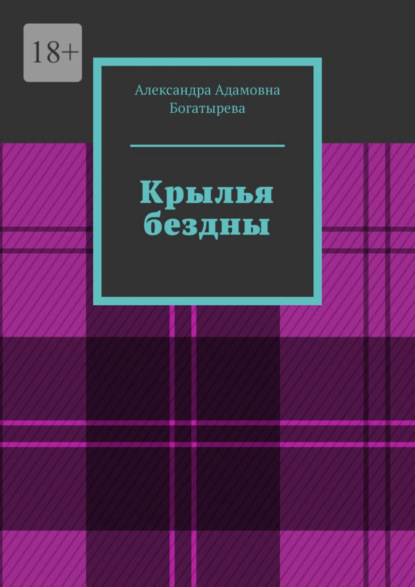 18+

Александра Адамовна Богатырева

Крылья бездны